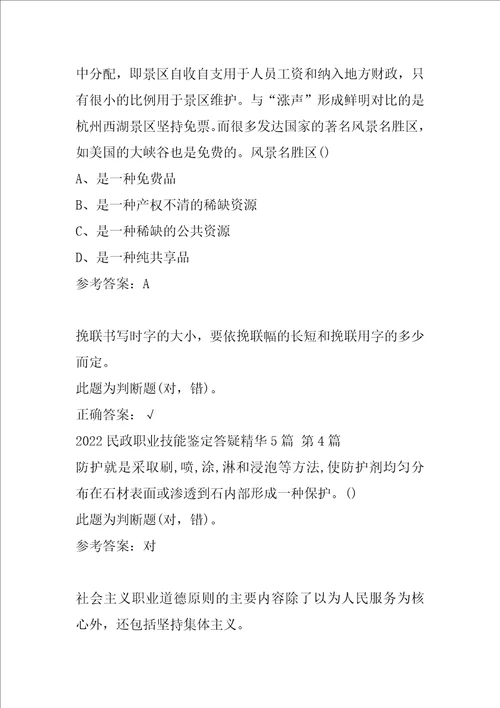 中分配，即景区自收自支用于人员工资和纳入地方财政，只有很小的比例用于景区维护。与“涨声”形成鲜明对比的是杭州西湖景区坚持免票。而很多发达国家的著名风景名胜区，如美国的大峡谷也是免费的。风景名胜区()

A、是一种免费品

B、是一种产权不清的稀缺资源

C、是一种稀缺的公共资源

D、是一种纯共享品

参考答案：A

挽联书写时字的大小，要依挽联幅的长短和挽联用字的多少而定。

此题为判断题(对，错)。

正确答案：√

2022民政职业技能鉴定答疑精华5篇 第4篇

防护就是采取刷，喷，涂，淋和浸泡等方法，使防护剂均匀分布在石材表面或渗透到石内部形成一种保护。()

此题为判断题(对，错)。

参考答案：对

社会主义职业道德原则的主要内容除了以为人民服务为核心外，还包括坚持集体主义。